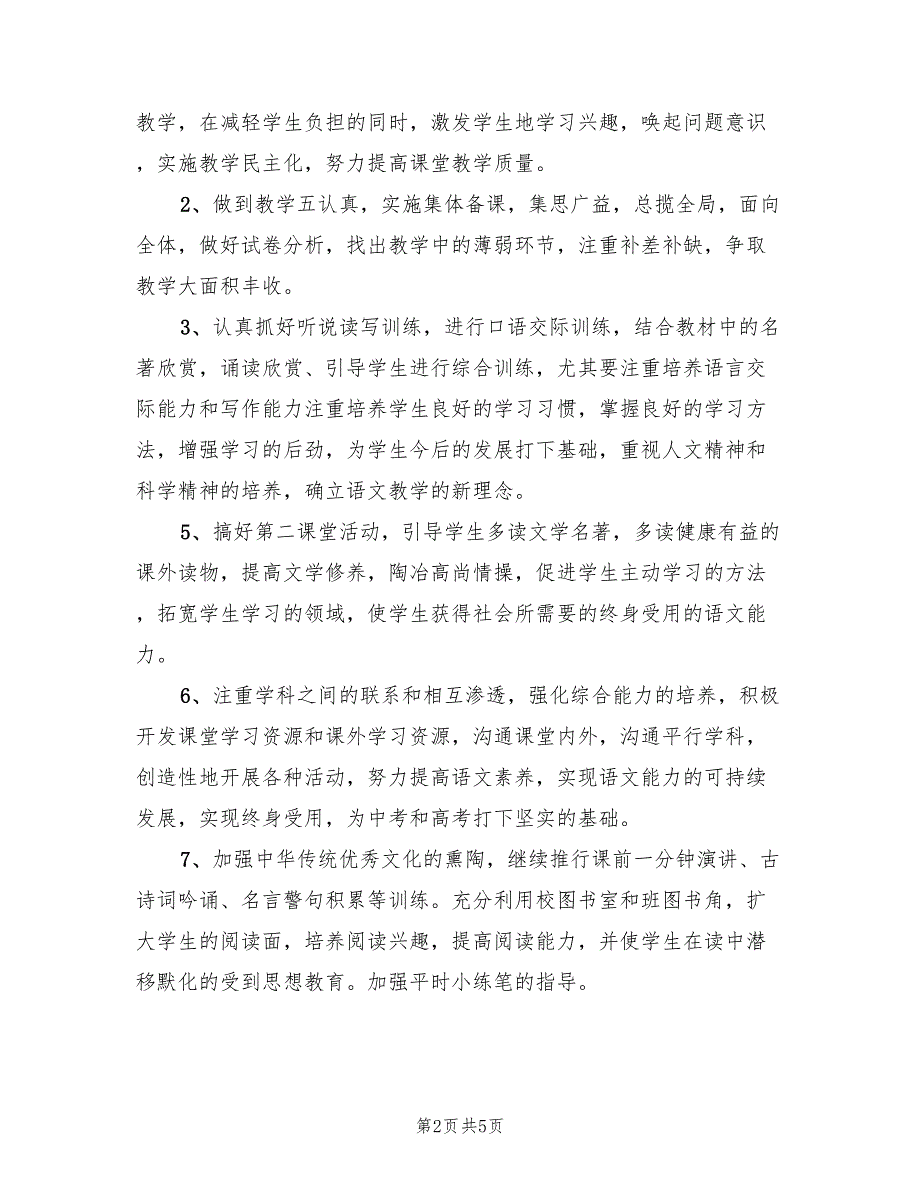 教学，在减轻学生负担的同时，激发学生地学习兴趣，唤起问题意识，实施教学民主化，努力提高课堂教学质量。

2、做到教学五认真，实施集体备课，集思广益，总揽全局，面向全体，做好试卷分析，找出教学中的薄弱环节，注重补差补缺，争取教学大面积丰收。

3、认真抓好听说读写训练，进行口语交际训练，结合教材中的名著欣赏，诵读欣赏、引导学生进行综合训练，尤其要注重培养语言交际能力和写作能力注重培养学生良好的学习习惯，掌握良好的学习方法，增强学习的后劲，为学生今后的发展打下基础，重视人文精神和科学精神的培养，确立语文教学的新理念。

5、搞好第二课堂活动，引导学生多读文学名著，多读健康有益的课外读物，提高文学修养，陶冶高尚情操，促进学生主动学习的方法，拓宽学生学习的领域，使学生获得社会所需要的终身受用的语文能力。

6、注重学科之间的联系和相互渗透，强化综合能力的培养，积极开发课堂学习资源和课外学习资源，沟通课堂内外，沟通平行学科，创造性地开展各种活动，努力提高语文素养，实现语文能力的可持续发展，实现终身受用，为中考和高考打下坚实的基础。

7、加强中华传统优秀文化的熏陶，继续推行课前一分钟演讲、古诗词吟诵、名言警句积累等训练。充分利用校图书室和班图书角，扩大学生的阅读面，培养阅读兴趣，提高阅读能力，并使学生在读中潜移默化的受到思想教育。加强平时小练笔的指导。

第2页 共5页